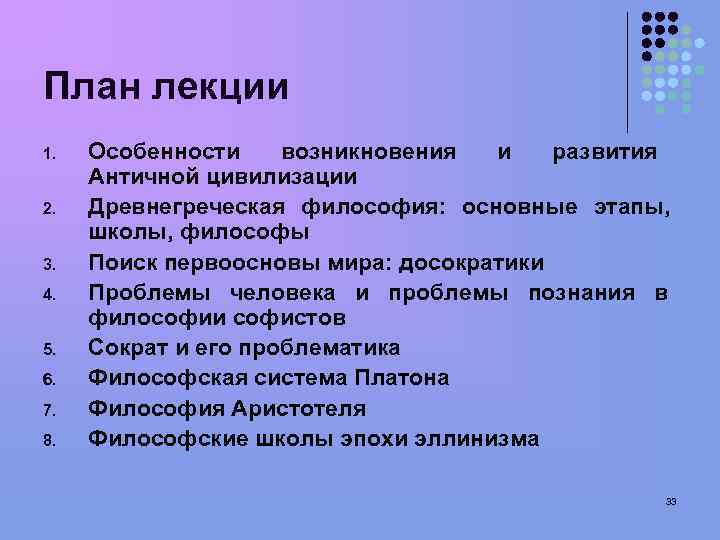 План лекции

1. Особенности возникновения и развития Античной цивилизации
2. Древнегреческая философия: основные этапы, школы, философы
3. Поиск первоосновы мира: досократики
4. Проблемы человека и проблемы познания в философии софистов
5. Сократ и его проблематика
6. Философская система Платона
7. Философия Аристотеля
8. Философские школы эпохи эллинизма

33